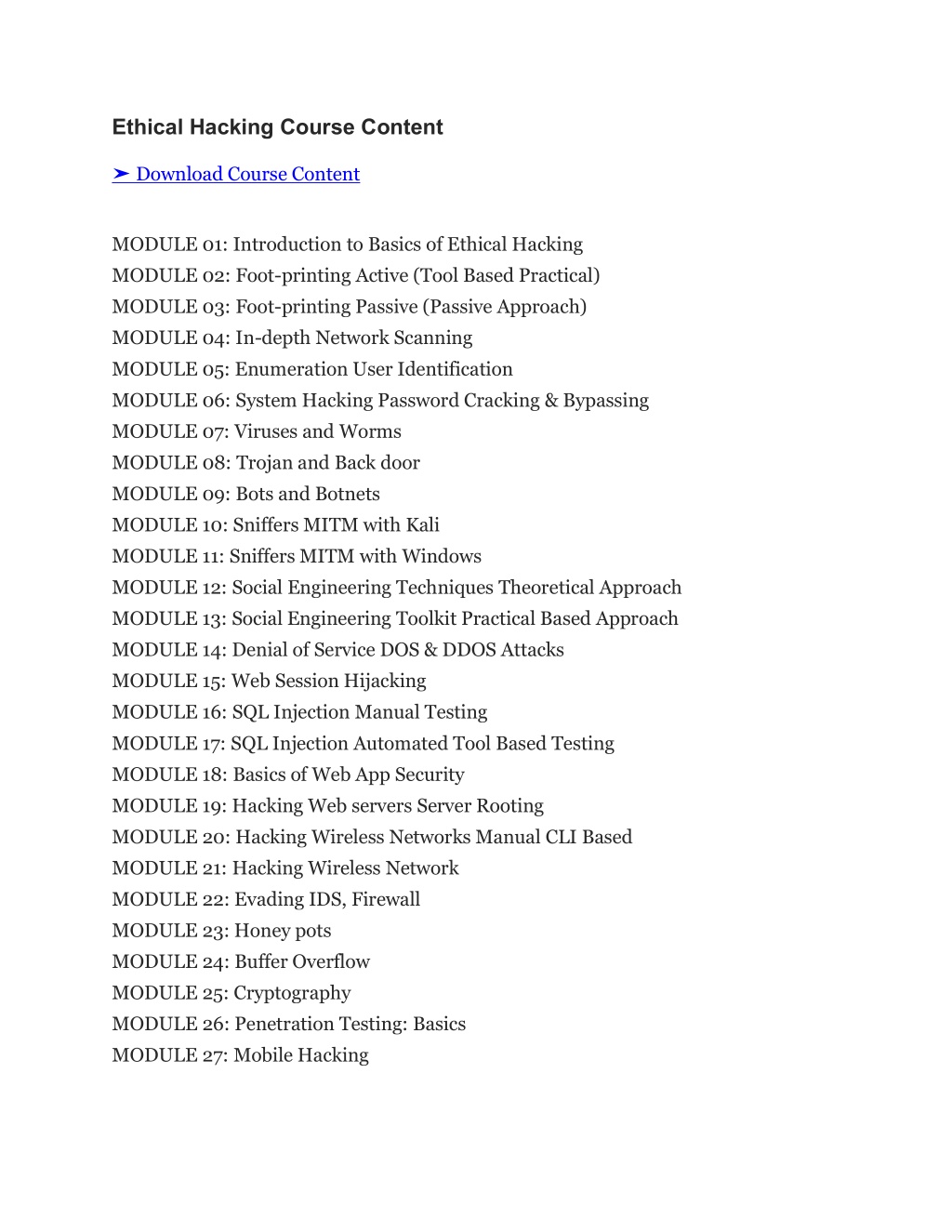 Ethical Hacking Course Content

➤ Download Course Content

MODULE 01: Introduction to Basics of Ethical Hacking
MODULE 02: Foot-printing Active (Tool Based Practical)
MODULE 03: Foot-printing Passive (Passive Approach)
MODULE 04: In-depth Network Scanning
MODULE 05: Enumeration User Identification
MODULE 06: System Hacking Password Cracking & Bypassing
MODULE 07: Viruses and Worms
MODULE 08: Trojan and Back door
MODULE 09: Bots and Botnets
MODULE 10: Sniffers MITM with Kali
MODULE 11: Sniffers MITM with Windows
MODULE 12: Social Engineering Techniques Theoretical Approach
MODULE 13: Social Engineering Toolkit Practical Based Approach
MODULE 14: Denial of Service DOS & DDOS Attacks
MODULE 15: Web Session Hijacking
MODULE 16: SQL Injection Manual Testing
MODULE 17: SQL Injection Automated Tool Based Testing
MODULE 18: Basics of Web App Security
MODULE 19: Hacking Web servers Server Rooting
MODULE 20: Hacking Wireless Networks Manual CLI Based
MODULE 21: Hacking Wireless Network
MODULE 22: Evading IDS, Firewall
MODULE 23: Honey pots
MODULE 24: Buffer Overflow
MODULE 25: Cryptography
MODULE 26: Penetration Testing: Basics
MODULE 27: Mobile Hacking